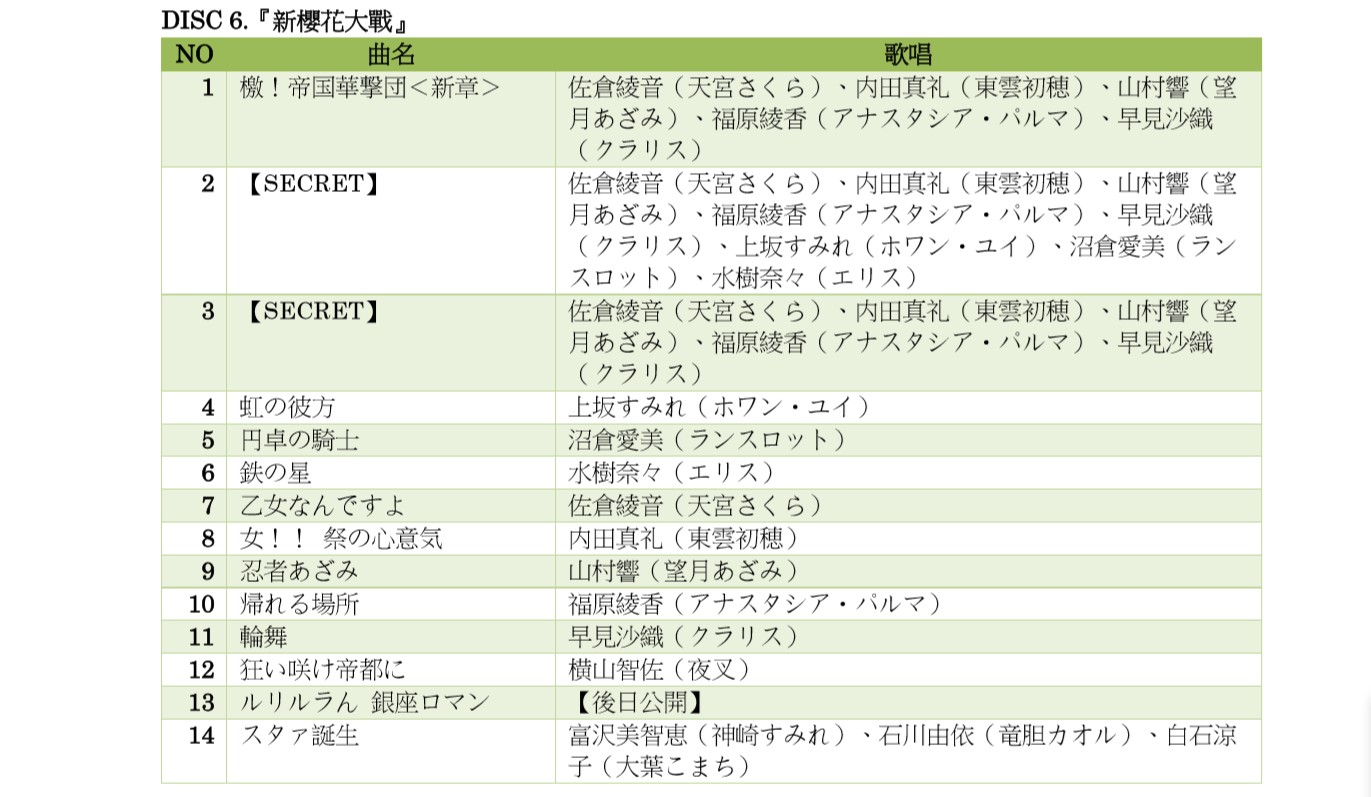 DISC 6.『新櫻花大戰』

| NO | 曲名 | 歌唱 |
|---|---|---|
| 1 | 檄！帝国華撃団＜新章＞ | 佐倉綾音（天宮さくら）、内田真礼（東雲初穂）、山村響（望月あざみ）、福原綾香（アナスタシア・パルマ）、早見沙織（クラリス） |
| 2 | 【SECRET】 | 佐倉綾音（天宮さくら）、内田真礼（東雲初穂）、山村響（望月あざみ）、福原綾香（アナスタシア・パルマ）、早見沙織（クラリス）、上坂すみれ（ホワン・ユイ）、沼倉愛美（ランスロット）、水樹奈々（エリス） |
| 3 | 【SECRET】 | 佐倉綾音（天宮さくら）、内田真礼（東雲初穂）、山村響（望月あざみ）、福原綾香（アナスタシア・パルマ）、早見沙織（クラリス） |
| 4 | 虹の彼方 | 上坂すみれ（ホワン・ユイ） |
| 5 | 円卓の騎士 | 沼倉愛美（ランスロット） |
| 6 | 鉄の星 | 水樹奈々（エリス） |
| 7 | 乙女なんですよ | 佐倉綾音（天宮さくら） |
| 8 | 女！！ 祭の心意気 | 内田真礼（東雲初穂） |
| 9 | 忍者あざみ | 山村響（望月あざみ） |
| 10 | 帰れる場所 | 福原綾香（アナスタシア・パルマ） |
| 11 | 輪舞 | 早見沙織（クラリス） |
| 12 | 狂い咲け帝都に | 横山智佐（夜叉） |
| 13 | ルリルラん 銀座ロマン | 【後日公開】 |
| 14 | スタァ誕生 | 富沢美智恵（神崎すみれ）、石川由依（竜胆カオル）、白石涼子（大葉こまち） |